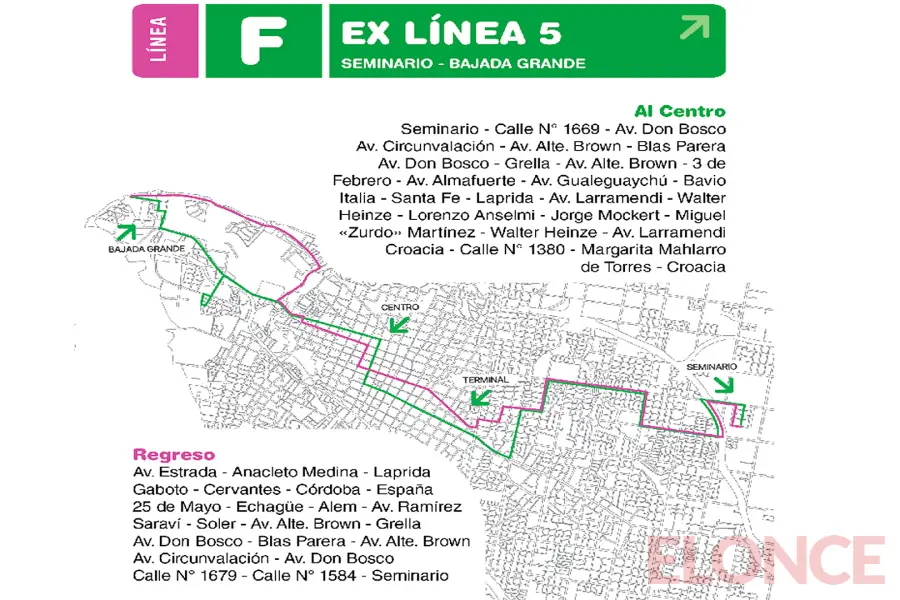 LÍNEA

F

EX LÍNEA 5

SEMINARIO - BAJADA GRANDE

Al Centro
Seminario - Calle N° 1669 - Av. Don Bosco Av. Circunvalación - Av. Alte. Brown - Blas Parera Av. Don Bosco - Grella - Av. Alte. Brown - 3 de Febrero - Av. Almafuerte - Av. Gualeguaychú - Bavio Italia - Santa Fe - Laprida - Av. Larramendi - Walter Heinze - Lorenzo Anselmi - Jorge Mockert - Miguel «Zurdo» Martínez - Walter Heinze - Av. Larramendi Croacia - Calle N° 1380 - Margarita Mahlarro de Torres - Croacia

BAJADA GRANDE

CENTRO

TERMINAL

SEMINARIO

Regreso
Av. Estrada - Anacleto Medina - Laprida Gaboto - Cervantes - Córdoba - España 25 de Mayo - Echagüe - Alem - Av. Ramírez Saraví - Soler - Av. Alte. Brown - Grella Av. Don Bosco - Blas Parera - Av. Alte. Brown Av. Circunvalación - Av. Don Bosco Calle N° 1679 - Calle N° 1584 - Seminario

ELONCE